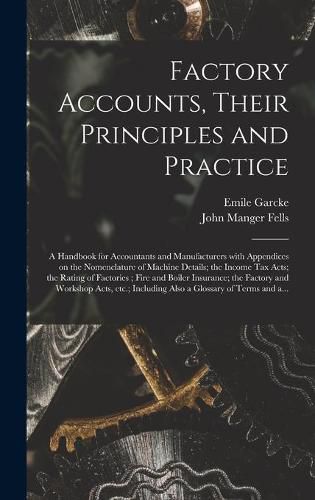 Factory Accounts, Their Principles and Practice

Emile Garcke

John Manger Fells

A Handbook for Accountants and Manufacturers with Appendices on the Nomenclature of Machine Details; the Income Tax Acts; the Rating of Factories ; Fire and Boiler Insurance; the Factory and Workshop Acts, etc.; Including Also a Glossary of Terms and a...